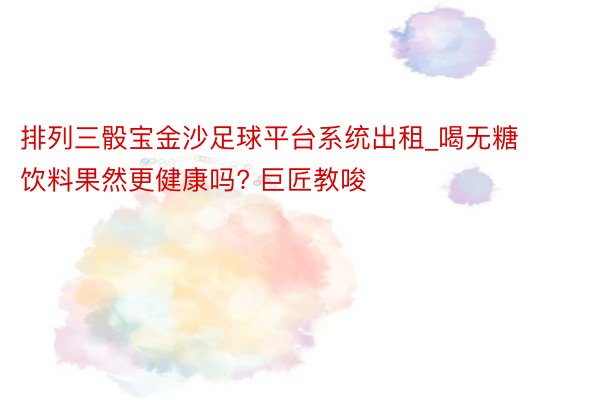 排列三骰宝金沙足球平台系统出租_喝无糖饮料果然更健康吗？巨匠教唆